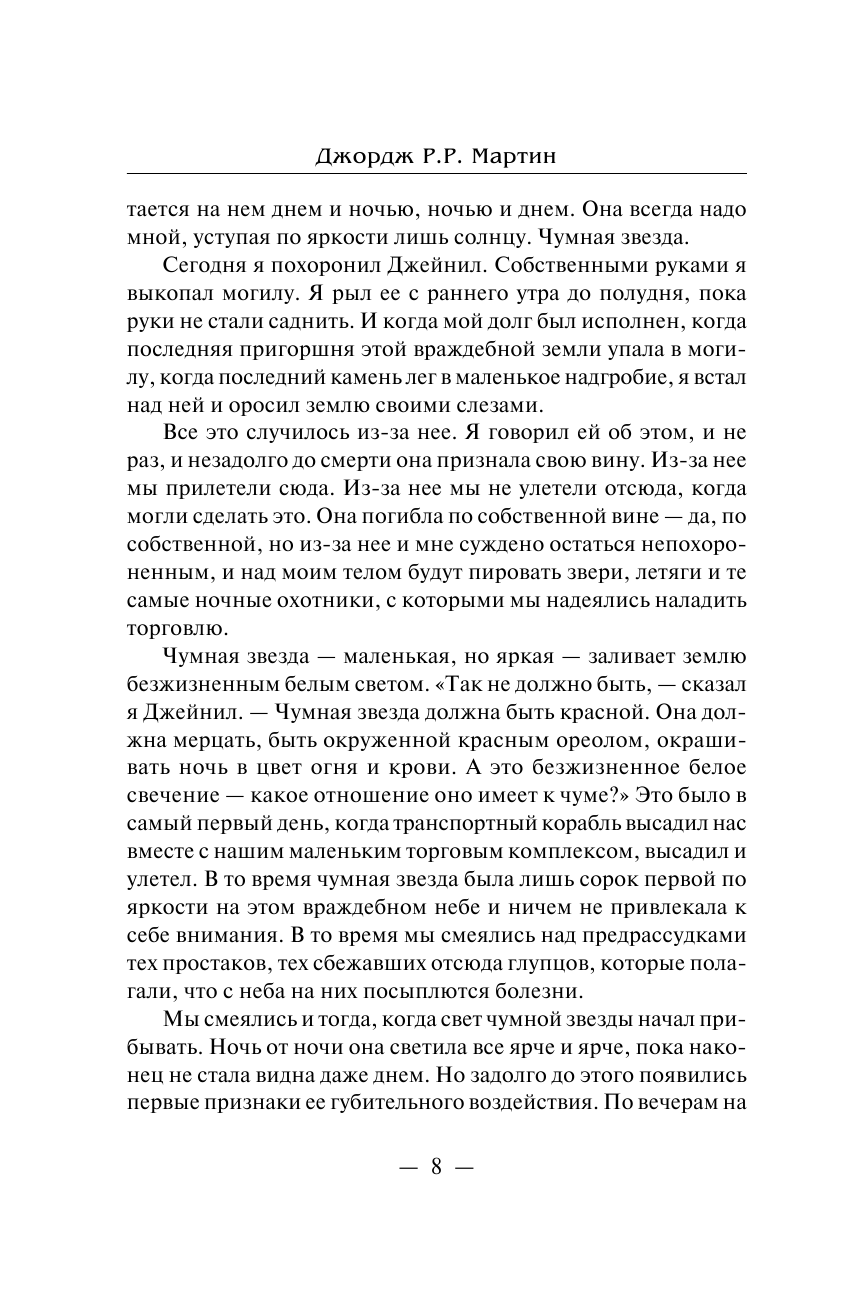 Джордж Р.Р. Мартин

тается на нем днем и ночью, ночью и днем. Она всегда надо мной, уступая по яркости лишь солнцу. Чумная звезда.

Сегодня я похоронил Джейнил. Собственными руками я выкопал могилу. Я рыл ее с раннего утра до полудня, пока руки не стали саднить. И когда мой долг был исполнен, когда последняя пригоршня этой враждебной земли упала в могилу, когда последний камень лег в маленькое надгробие, я встал над ней и оросил землю своими слезами.

Все это случилось из-за нее. Я говорил ей об этом, и не раз, и незадолго до смерти она признала свою вину. Из-за нее мы прилетели сюда. Из-за нее мы не улетели отсюда, когда могли сделать это. Она погибла по собственной вине — да, по собственной, но из-за нее и мне суждено остаться непохороненным, и над моим телом будут пировать звери, летяги и те самые ночные охотники, с которыми мы надеялись наладить торговлю.

Чумная звезда — маленькая, но яркая — заливает землю безжизненным белым светом. «Так не должно быть, — сказал я Джейнил. — Чумная звезда должна быть красной. Она должна мерцать, быть окруженной красным ореолом, окрашивать ночь в цвет огня и крови. А это безжизненное белое свечение — какое отношение оно имеет к чуме?» Это было в самый первый день, когда транспортный корабль высадил нас вместе с нашим маленьким торговым комплексом, высадил и улетел. В то время чумная звезда была лишь сорок первой по яркости на этом враждебном небе и ничем не привлекала к себе внимания. В то время мы смеялись над предрассудками тех простаков, тех сбежавших отсюда глупцов, которые полагали, что с неба на них посыплются болезни.

Мы смеялись и тогда, когда свет чумной звезды начал прибывать. Ночь от ночи она светила все ярче и ярче, пока наконец не стала видна даже днем. Но задолго до этого появились первые признаки ее губительного воздействия. По вечерам на

— 8 —